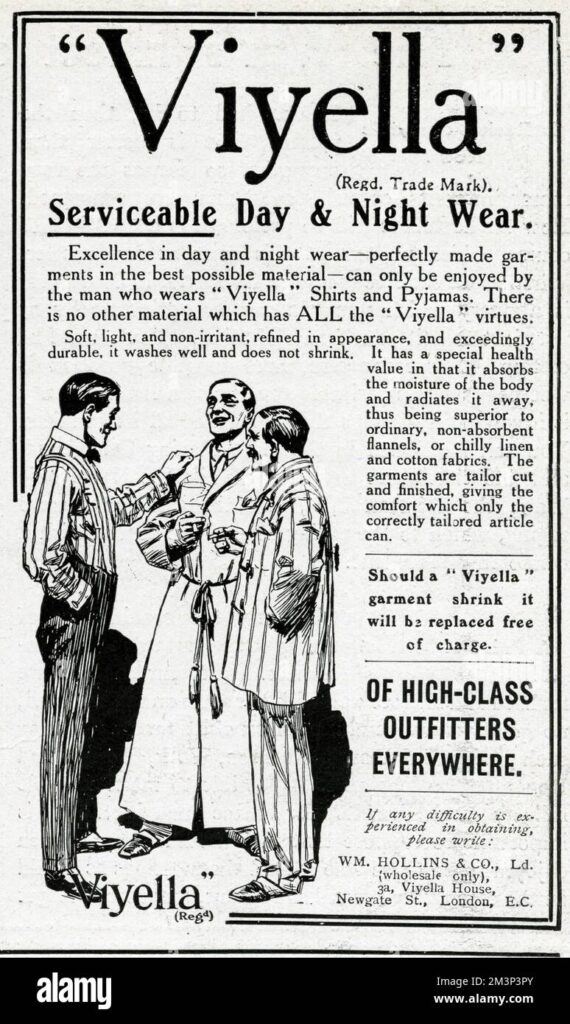 "Viyella"

(Regd. Trade Mark).

Serviceable Day & Night Wear.

Excellence in day and night wear—perfectly made garments in the best possible material—can only be enjoyed by the man who wears "Viyella" Shirts and Pyjamas. There is no other material which has ALL the "Viyella" virtues.

Soft, light, and non-irritant, refined in appearance, and exceedingly durable, it washes well and does not shrink. It has a special health value in that it absorbs the moisture of the body and radiates it away, thus being superior to ordinary, non-absorbent flannels, or chilly linen and cotton fabrics. The garments are tailor cut and finished, giving the comfort which only the correctly tailored article can.

Should a "Viyella" garment shrink it will be replaced free of charge.

OF HIGH-CLASS OUTFITTERS EVERYWHERE.

If any difficulty is experienced in obtaining, please write:

WM. HOLLINS & CO., Ld. (wholesale only), 3a, Viyella House, Newgate St., London, E.C.

"Viyella" (Regd)

alamy

Image ID: 2M3P3PY
www.alamy.com